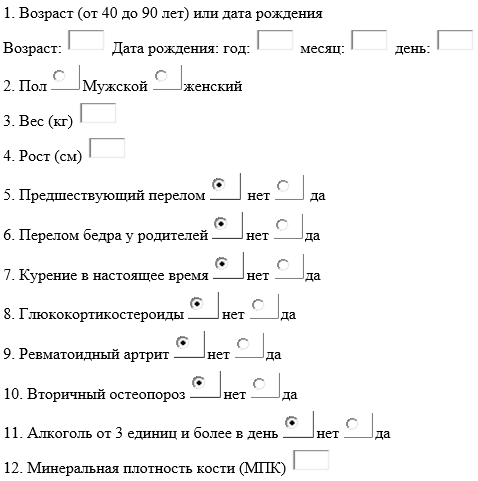 1. Возраст (от 40 до 90 лет) или дата рождения

Возраст: Дата рождения: год: месяц: день:

2. Пол Мужской женский

3. Вес (кг)

4. Рост (см)

5. Предшествующий перелом нет да

6. Перелом бедра у родителей нет да

7. Курение в настоящее время нет да

8. Глюкокортикостероиды нет да

9. Ревматоидный артрит нет да

10. Вторичный остеопороз нет да

11. Алкоголь от 3 единиц и более в день нет да

12. Минеральная плотность кости (МПК)